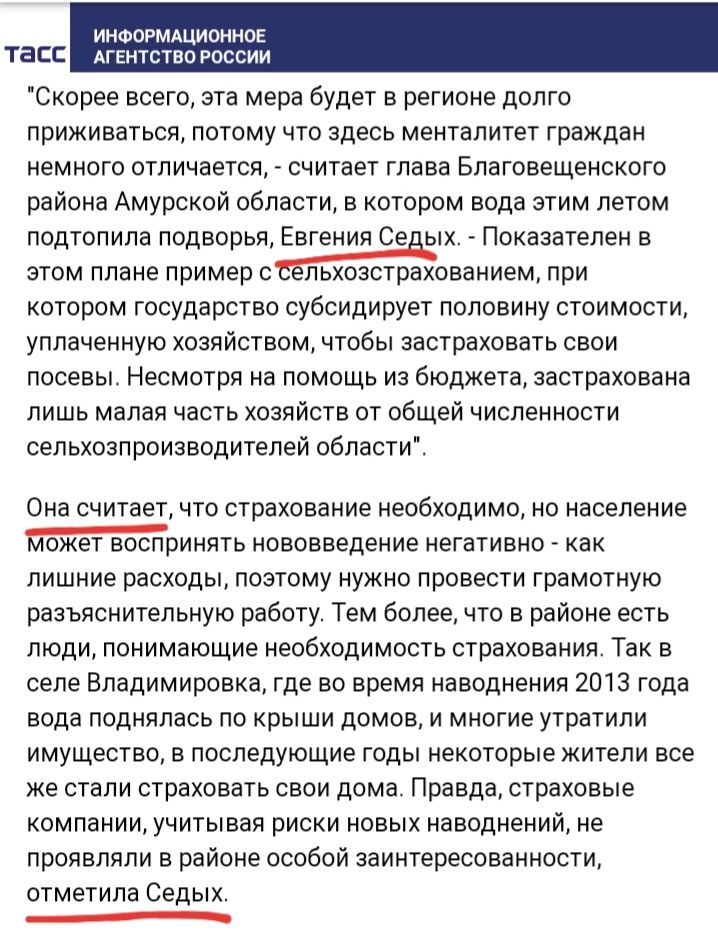 ТАСС ИНФОРМАЦИОННОЕ АГЕНТСТВО РОССИИ

"Скорее всего, эта мера будет в регионе долго приживаться, потому что здесь менталитет граждан немного отличается, - считает глава Благовещенского района Амурской области, в котором вода этим летом подтопила подворья, Евгения Седых. - Показателен в этом плане пример с сельхозстрахованием, при котором государство субсидирует половину стоимости, уплаченную хозяйством, чтобы застраховать свои посевы. Несмотря на помощь из бюджета, застрахована лишь малая часть хозяйств от общей численности сельхозпроизводителей области".

Она считает, что страхование необходимо, но население может воспринять нововведение негативно - как лишние расходы, поэтому нужно провести грамотную разъяснительную работу. Тем более, что в районе есть люди, понимающие необходимость страхования. Так в селе Владимировка, где во время наводнения 2013 года вода поднялась по крыши домов, и многие утратили имущество, в последующие годы некоторые жители все же стали страховать свои дома. Правда, страховые компании, учитывая риски новых наводнений, не проявляли в районе особой заинтересованности, отметила Седых.